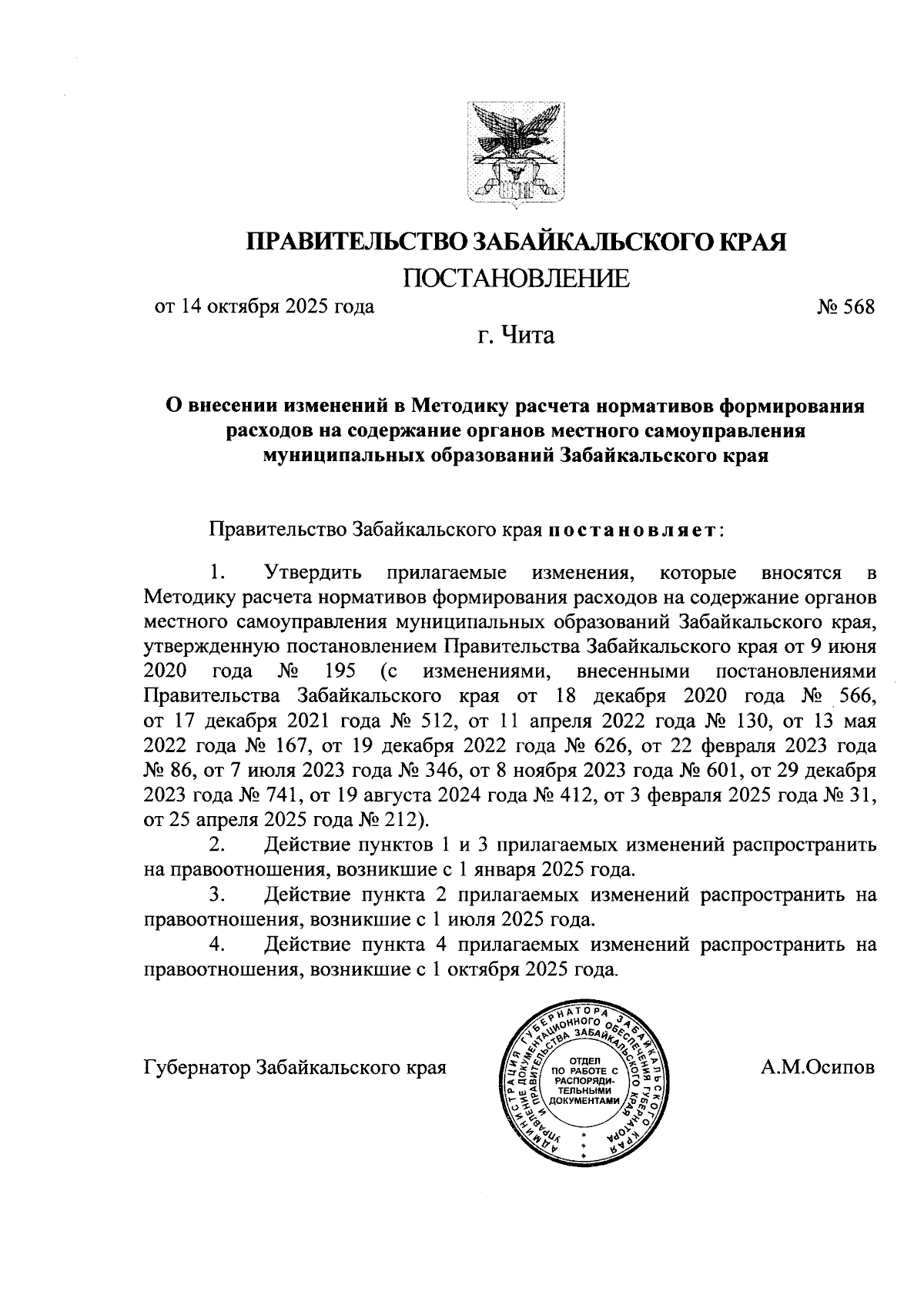 ПРАВИТЕЛЬСТВО ЗАБАЙКАЛЬСКОГО КРАЯ

ПОСТАНОВЛЕНИЕ

от 14 октября 2025 года № 568

г. Чита

О внесении изменений в Методику расчета нормативов формирования расходов на содержание органов местного самоуправления муниципальных образований Забайкальского края

Правительство Забайкальского края постановляет:

1. Утвердить прилагаемые изменения, которые вносятся в Методику расчета нормативов формирования расходов на содержание органов местного самоуправления муниципальных образований Забайкальского края, утвержденную постановлением Правительства Забайкальского края от 9 июня 2020 года № 195 (с изменениями, внесенными постановлениями Правительства Забайкальского края от 18 декабря 2020 года № 566, от 17 декабря 2021 года № 512, от 11 апреля 2022 года № 130, от 13 мая 2022 года № 167, от 19 декабря 2022 года № 626, от 22 февраля 2023 года № 86, от 7 июля 2023 года № 346, от 8 ноября 2023 года № 601, от 29 декабря 2023 года № 741, от 19 августа 2024 года № 412, от 3 февраля 2025 года № 31, от 25 апреля 2025 года № 212).

2. Действие пунктов 1 и 3 прилагаемых изменений распространить на правоотношения, возникшие с 1 января 2025 года.

3. Действие пункта 2 прилагаемых изменений распространить на правоотношения, возникшие с 1 июля 2025 года.

4. Действие пункта 4 прилагаемых изменений распространить на правоотношения, возникшие с 1 октября 2025 года.

Губернатор Забайкальского края

АДМИНИСТРАЦИЯ ГУБЕРНАТОРА ЗАБАЙКАЛЬСКОГО КРАЯ УПРАВЛЕНИЕ ДОКУМЕНТАЦИОННОГО ОБЕСПЕЧЕНИЯ ГУБЕРНАТОРА И ПРАВИТЕЛЬСТВА ЗАБАЙКАЛЬСКОГО КРАЯ
ОТДЕЛ ПО РАБОТЕ С РАСПОРЯДИТЕЛЬНЫМИ ДОКУМЕНТАМИ

А.М.Осипов